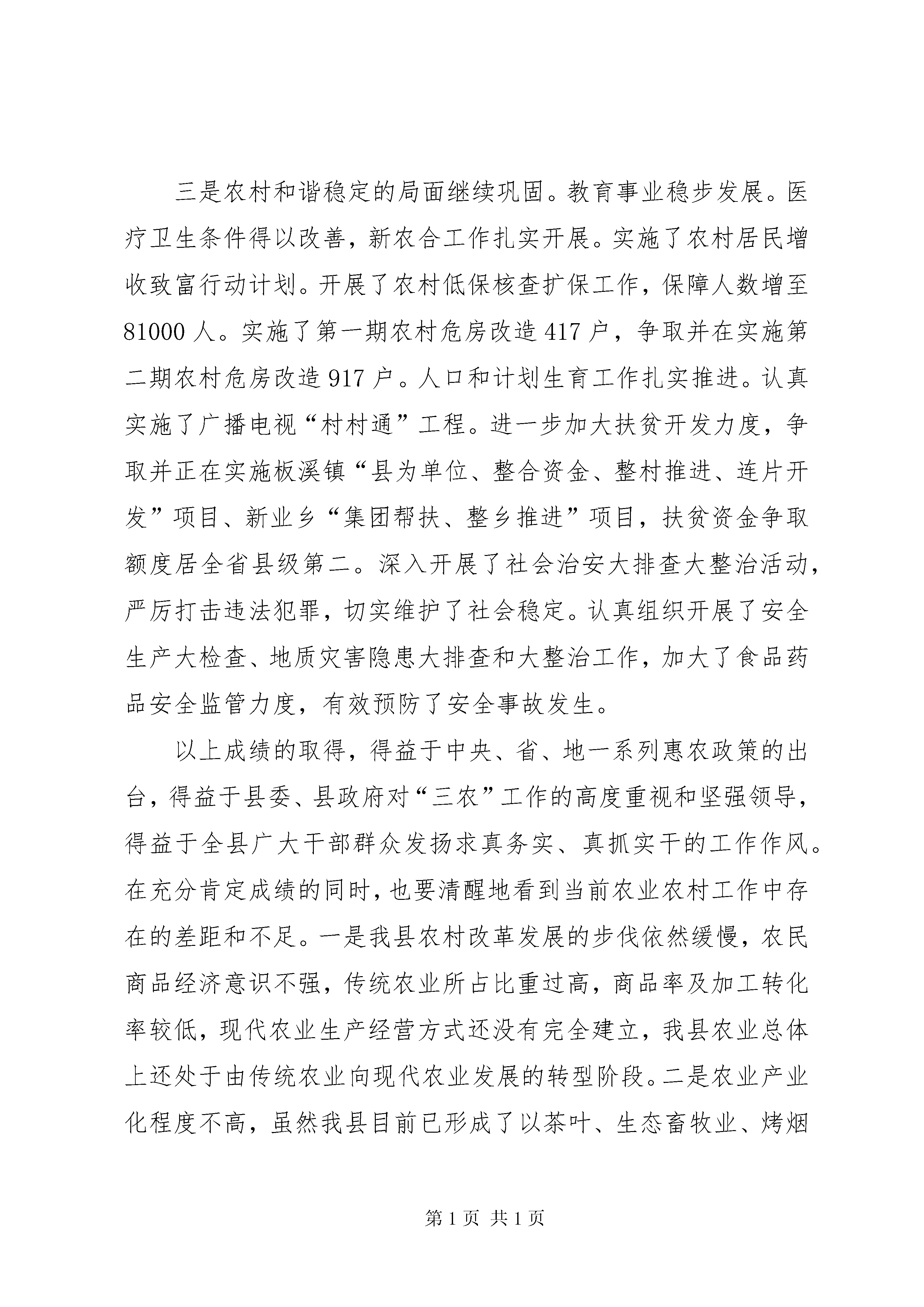 三是农村和谐稳定的局面继续巩固。教育事业稳步发展。医疗卫生条件得以改善，新农合工作扎实开展。实施了农村居民增收致富行动计划。开展了农村低保核查扩保工作，保障人数增至81000人。实施了第一期农村危房改造417户，争取并在实施第二期农村危房改造917户。人口和计划生育工作扎实推进。认真实施了广播电视“村村通”工程。进一步加大扶贫开发力度，争取并正在实施板溪镇“县为单位、整合资金、整村推进、连片开发”项目、新业乡“集团帮扶、整乡推进”项目，扶贫资金争取额度居全省县级第二。深入开展了社会治安大排查大整治活动，严厉打击违法犯罪，切实维护了社会稳定。认真组织开展了安全生产大检查、地质灾害隐患大排查和大整治工作，加大了食品药品安全监管力度，有效预防了安全事故发生。

以上成绩的取得，得益于中央、省、地一系列惠农政策的出台，得益于县委、县政府对“三农”工作的高度重视和坚强领导，得益于全县广大干部群众发扬求真务实、真抓实干的工作作风。在充分肯定成绩的同时，也要清醒地看到当前农业农村工作中存在的差距和不足。一是我县农村改革发展的步伐依然缓慢，农民商品经济意识不强，传统农业所占比重过高，商品率及加工转化率较低，现代农业生产经营方式还没有完全建立，我县农业总体上还处于由传统农业向现代农业发展的转型阶段。二是农业产业化程度不高，虽然我县目前已形成了以茶叶、生态畜牧业、烤烟

第1页 共1页